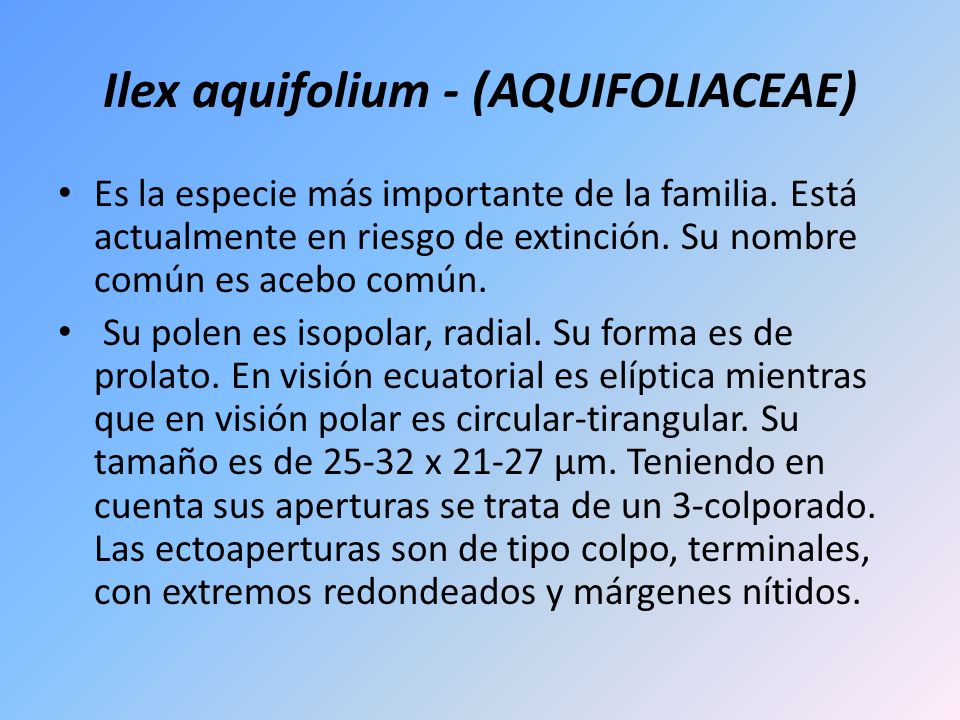 Ilex aquifolium - (AQUIFOLIACEAE)

• Es la especie más importante de la familia. Está actualmente en riesgo de extinción. Su nombre común es acebo común.

• Su polen es isopolar, radial. Su forma es de prolato. En visión ecuatorial es elíptica mientras que en visión polar es circular-tirangular. Su tamaño es de 25-32 x 21-27 µm. Teniendo en cuenta sus aperturas se trata de un 3-colporado. Las ectoaperturas son de tipo colpo, terminales, con extremos redondeados y márgenes nítidos.